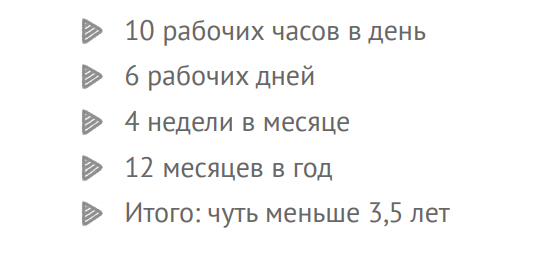 10 рабочих часов в день
6 рабочих дней
4 недели в месяце
12 месяцев в год
Итого: чуть меньше 3,5 лет